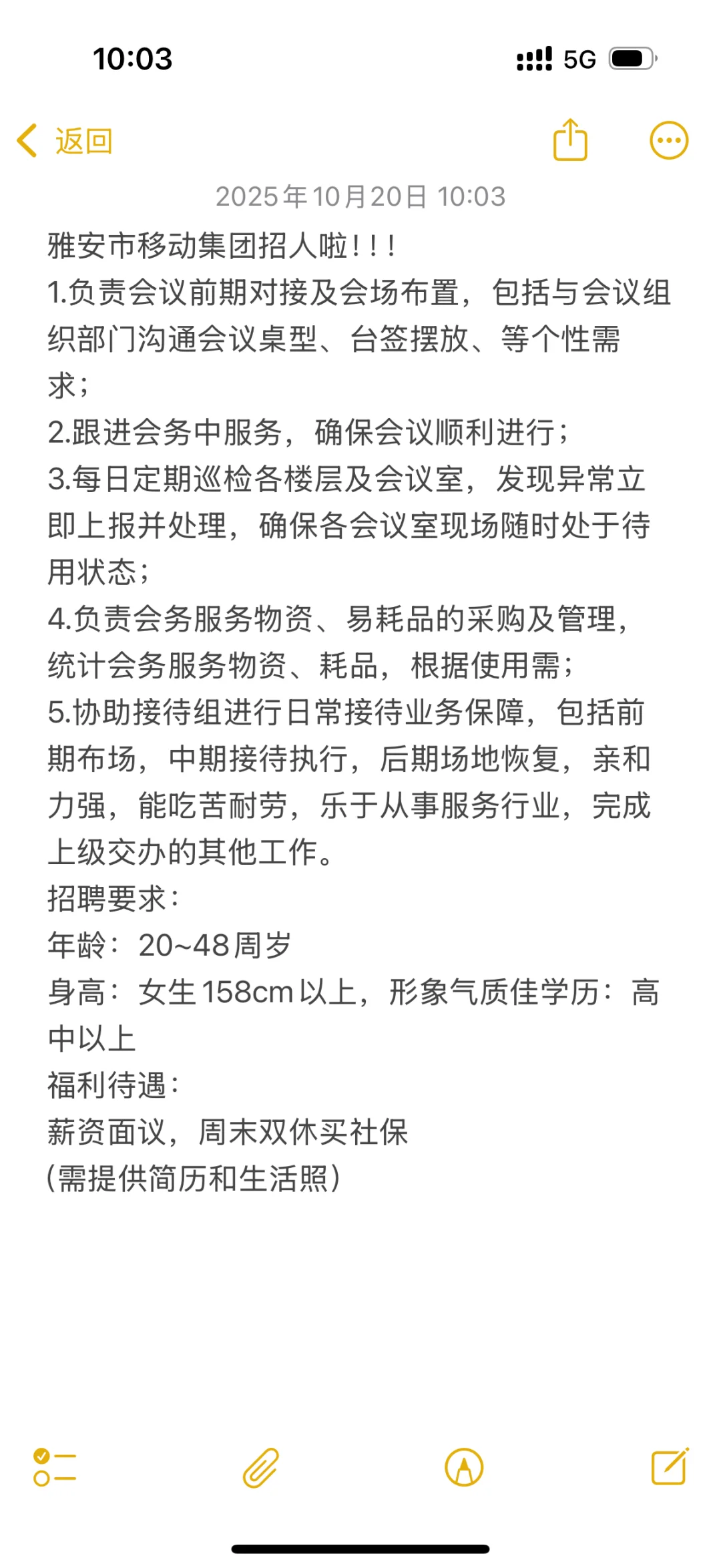 10:03 5G

返回

2025年10月20日 10:03

雅安市移动集团招人啦！！！
1.负责会议前期对接及会场布置，包括与会议组织部门沟通会议桌型、台签摆放、等个性需求；
2.跟进会务中服务，确保会议顺利进行；
3.每日定期巡检各楼层及会议室，发现异常立即上报并处理，确保各会议室现场随时处于待用状态；
4.负责会务服务物资、易耗品的采购及管理，统计会务服务物资、耗品，根据使用需；
5.协助接待组进行日常接待业务保障，包括前期布场，中期接待执行，后期场地恢复，亲和力强，能吃苦耐劳，乐于从事服务行业，完成上级交办的其他工作。
招聘要求：
年龄：20~48周岁
身高：女生158cm以上，形象气质佳学历：高中以上
福利待遇：
薪资面议，周末双休买社保
(需提供简历和生活照)